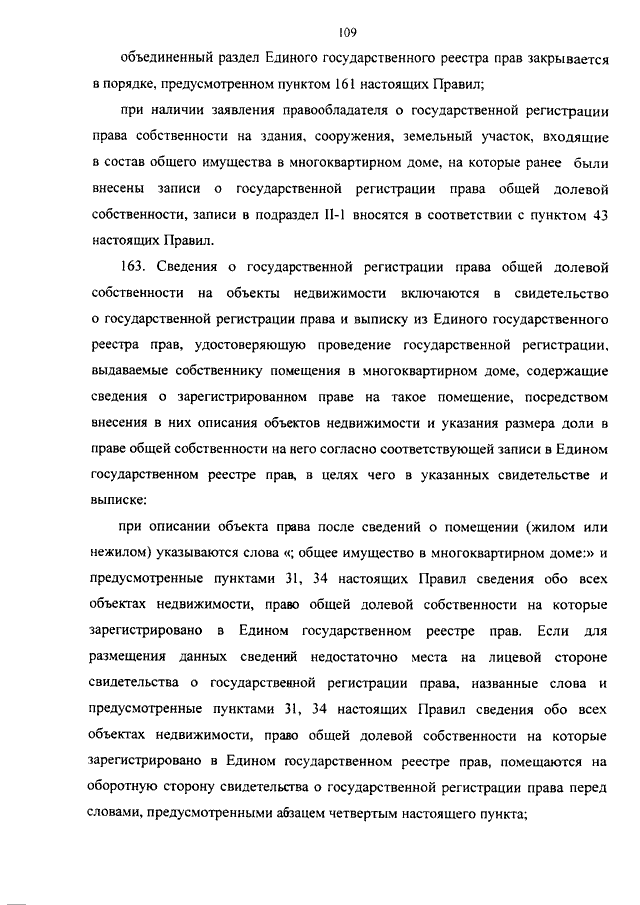 109

объединенный раздел Единого государственного реестра прав закрывается в порядке, предусмотренном пунктом 161 настоящих Правил;

при наличии заявления правообладателя о государственной регистрации права собственности на здания, сооружения, земельный участок, входящие в состав общего имущества в многоквартирном доме, на которые ранее были внесены записи о государственной регистрации права общей долевой собственности, записи в подраздел II-1 вносятся в соответствии с пунктом 43 настоящих Правил.

163. Сведения о государственной регистрации права общей долевой собственности на объекты недвижимости включаются в свидетельство о государственной регистрации права и выписку из Единого государственного реестра прав, удостоверяющую проведение государственной регистрации, выдаваемые собственнику помещения в многоквартирном доме, содержащие сведения о зарегистрированном праве на такое помещение, посредством внесения в них описания объектов недвижимости и указания размера доли в праве общей собственности на него согласно соответствующей записи в Едином государственном реестре прав, в целях чего в указанных свидетельстве и выписке:

при описании объекта права после сведений о помещении (жилом или нежилом) указываются слова «; общее имущество в многоквартирном доме:» и предусмотренные пунктами 31, 34 настоящих Правил сведения обо всех объектах недвижимости, право общей долевой собственности на которые зарегистрировано в Едином государственном реестре прав. Если для размещения данных сведений недостаточно места на лицевой стороне свидетельства о государственной регистрации права, названные слова и предусмотренные пунктами 31, 34 настоящих Правил сведения обо всех объектах недвижимости, право общей долевой собственности на которые зарегистрировано в Едином государственном реестре прав, помещаются на оборотную сторону свидетельства о государственной регистрации права перед словами, предусмотренными абзацем четвертым настоящего пункта;